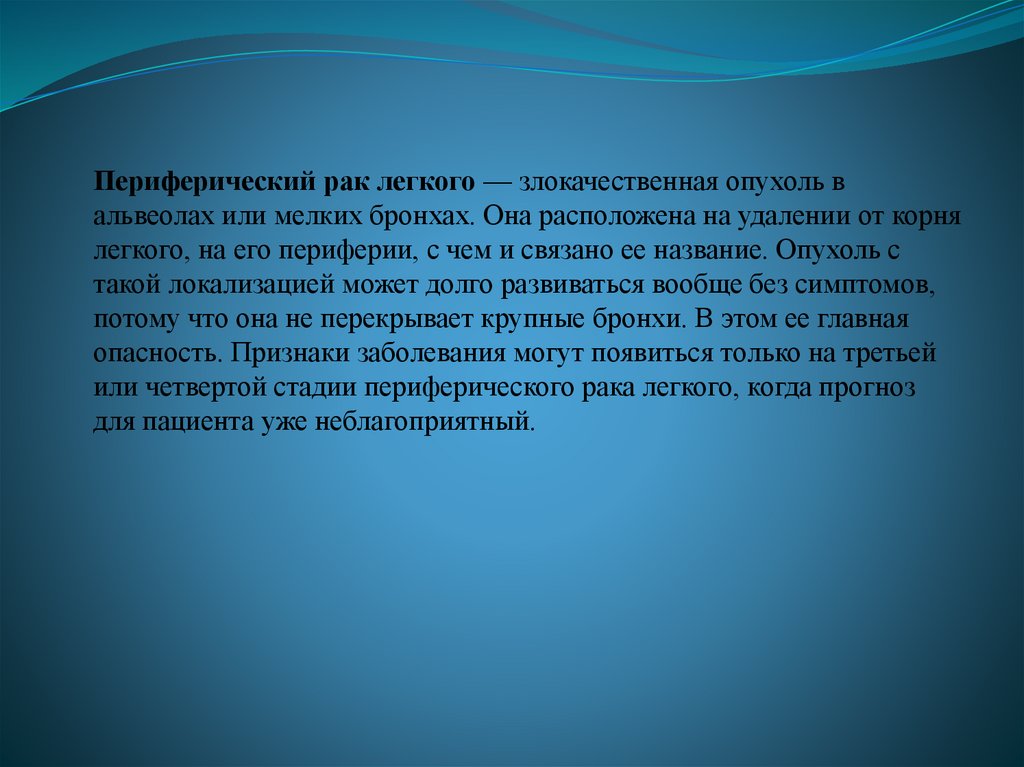 Периферический рак легкого — злокачественная опухоль в альвеолах или мелких бронхах. Она расположена на удалении от корня легкого, на его периферии, с чем и связано ее название. Опухоль с такой локализацией может долго развиваться вообще без симптомов, потому что она не перекрывает крупные бронхи. В этом ее главная опасность. Признаки заболевания могут появиться только на третьей или четвертой стадии периферического рака легкого, когда прогноз для пациента уже неблагоприятный.